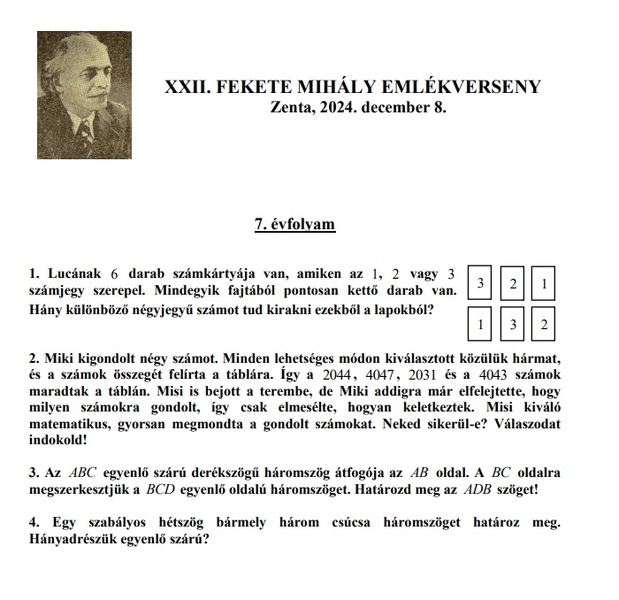 XXII. FEKETE MIHÁLY EMLÉKVERSENY
Zenta, 2024. december 8.

7. évfolyam

1. Lucának $6$ darab számkártyája van, amiken az $1$, $2$ vagy $3$ számjegy szerepel. Mindegyik fajtából pontosan kettő darab van. Hány különböző négyjegyű számot tud kirakni ezekből a lapokból?

3 2 1
1 3 2

2. Miki kigondolt négy számot. Minden lehetséges módon kiválasztott közülük hármat, és a számok összegét felírta a táblára. Így a $2044$, $4047$, $2031$ és a $4043$ számok maradtak a táblán. Misi is bejott a terembe, de Miki addigra már elfelejtette, hogy milyen számokra gondolt, így csak elmesélte, hogyan keletkeztek. Misi kiváló matematikus, gyorsan megmondta a gondolt számokat. Neked sikerül-e? Válaszodat indokold!

3. Az $ABC$ egyenlő szárú derékszögű háromszög átfogója az $AB$ oldal. A $BC$ oldalra megszerkesztjük a $BCD$ egyenlő oldalú háromszöget. Határozd meg az $ADB$ szöget!

4. Egy szabályos hétszög bármely három csúcsa háromszöget határoz meg. Hányadrészük egyenlő szárú?